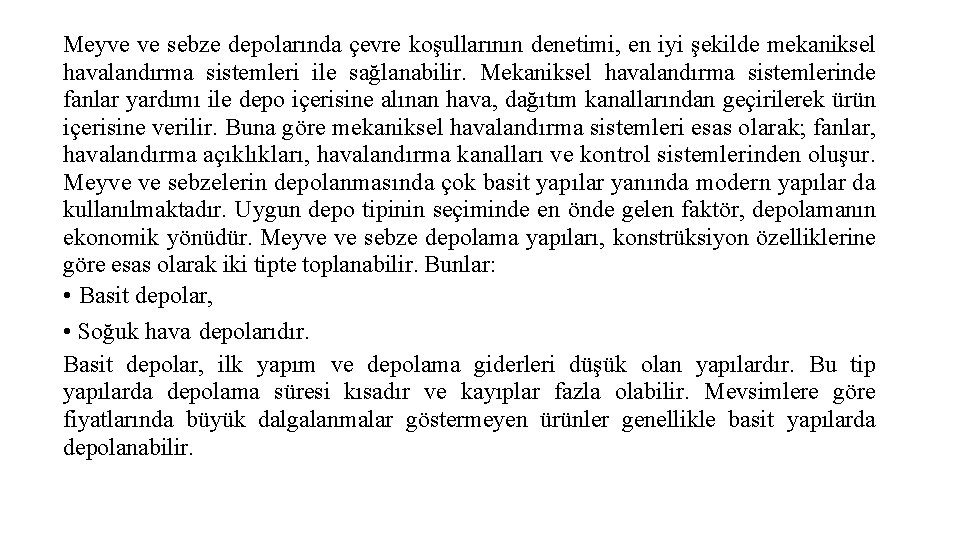 Meyve ve sebze depolarında çevre koşullarının denetimi, en iyi şekilde mekaniksel havalandırma sistemleri ile sağlanabilir. Mekaniksel havalandırma sistemlerinde fanlar yardımı ile depo içerisine alınan hava, dağıtım kanallarından geçirilerek ürün içerisine verilir. Buna göre mekaniksel havalandırma sistemleri esas olarak; fanlar, havalandırma açıklıkları, havalandırma kanalları ve kontrol sistemlerinden oluşur. Meyve ve sebzelerin depolanmasında çok basit yapılar yanında modern yapılar da kullanılmaktadır. Uygun depo tipinin seçiminde en önde gelen faktör, depolamanın ekonomik yönüdür. Meyve ve sebze depolama yapıları, konstrüksiyon özelliklerine göre esas olarak iki tipte toplanabilir. Bunlar:

• Basit depolar,

• Soğuk hava depolarıdır.

Basit depolar, ilk yapım ve depolama giderleri düşük olan yapılardır. Bu tip yapılarda depolama süresi kısadır ve kayıplar fazla olabilir. Mevsimlere göre fiyatlarında büyük dalgalanmalar göstermeyen ürünler genellikle basit yapılarda depolanabilir.